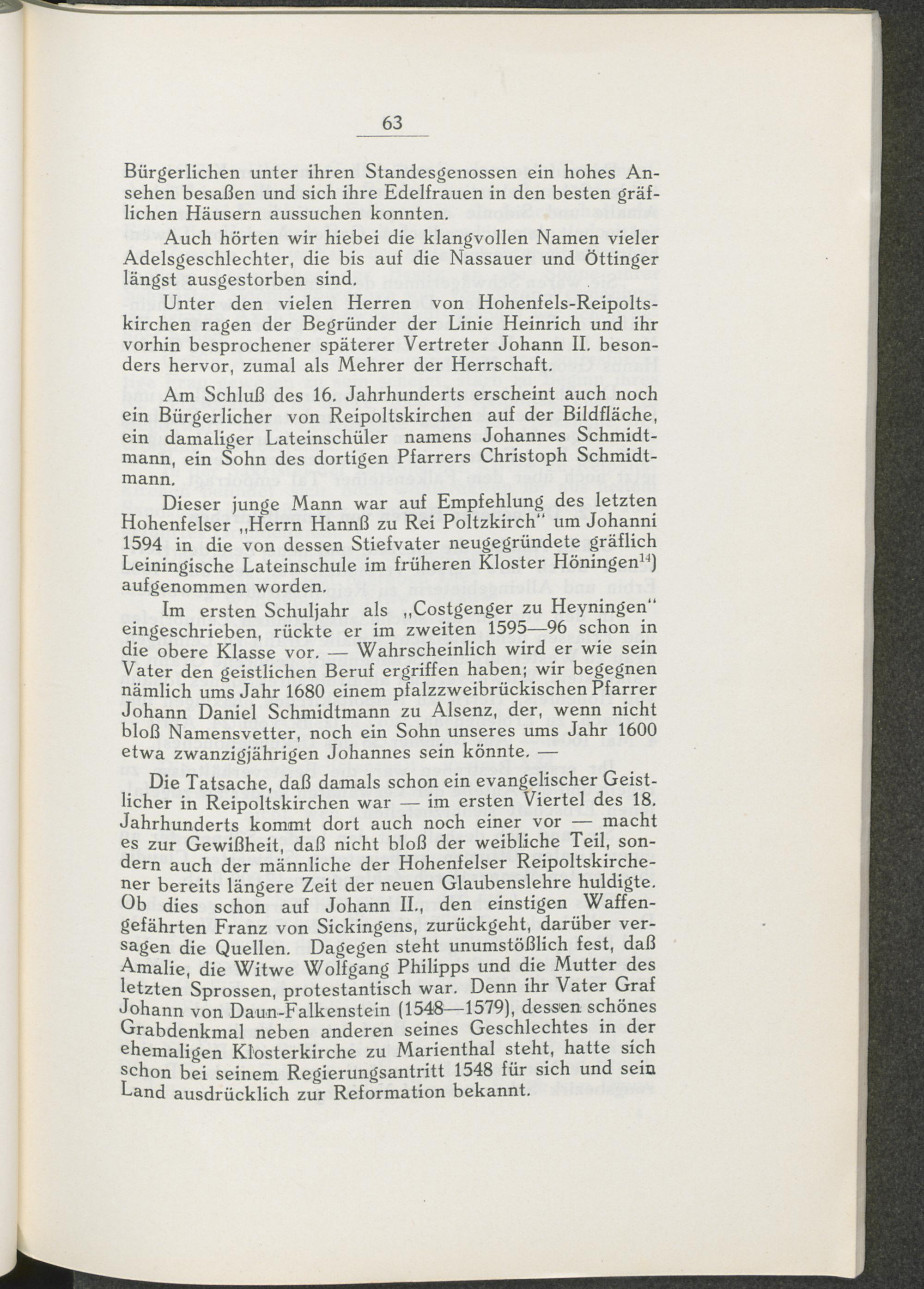 63

Bürgerlichen unter ihren Standesgenossen ein hohes Ansehen besaßen und sich ihre Edelfrauen in den besten gräflichen Häusern aussuchen konnten.

Auch hörten wir hiebei die klangvollen Namen vieler Adelsgeschlechter, die bis auf die Nassauer und Öttinger längst ausgestorben sind.

Unter den vielen Herren von Hohenfels-Reipoltskirchen ragen der Begründer der Linie Heinrich und ihr vorhin besprochener späterer Vertreter Johann II. besonders hervor, zumal als Mehrer der Herrschaft.

Am Schluß des 16. Jahrhunderts erscheint auch noch ein Bürgerlicher von Reipoltskirchen auf der Bildfläche, ein damaliger Lateinschüler namens Johannes Schmidtmann, ein Sohn des dortigen Pfarrers Christoph Schmidtmann.

Dieser junge Mann war auf Empfehlung des letzten Hohenfelser „Herrn Hannß zu Rei Poltzkirch“ um Johanni 1594 in die von dessen Stiefvater neugegründete gräflich Leiningische Lateinschule im früheren Kloster Höningen$^{14}$) aufgenommen worden.

Im ersten Schuljahr als „Costgenger zu Heyningen“ eingeschrieben, rückte er im zweiten 1595—96 schon in die obere Klasse vor. — Wahrscheinlich wird er wie sein Vater den geistlichen Beruf ergriffen haben; wir begegnen nämlich ums Jahr 1680 einem pfalzzweibrückischen Pfarrer Johann Daniel Schmidtmann zu Alsenz, der, wenn nicht bloß Namensvetter, noch ein Sohn unseres ums Jahr 1600 etwa zwanzigjährigen Johannes sein könnte. —

Die Tatsache, daß damals schon ein evangelischer Geistlicher in Reipoltskirchen war — im ersten Viertel des 18. Jahrhunderts kommt dort auch noch einer vor — macht es zur Gewißheit, daß nicht bloß der weibliche Teil, sondern auch der männliche der Hohenfelser Reipoltskirchener bereits längere Zeit der neuen Glaubenslehre huldigte. Ob dies schon auf Johann II., den einstigen Waffengefährten Franz von Sickingens, zurückgeht, darüber versagen die Quellen. Dagegen steht unumstößlich fest, daß Amalie, die Witwe Wolfgang Philipps und die Mutter des letzten Sprossen, protestantisch war. Denn ihr Vater Graf Johann von Daun-Falkenstein (1548—1579), dessen schönes Grabdenkmal neben anderen seines Geschlechtes in der ehemaligen Klosterkirche zu Marienthal steht, hatte sich schon bei seinem Regierungsantritt 1548 für sich und sein Land ausdrücklich zur Reformation bekannt.